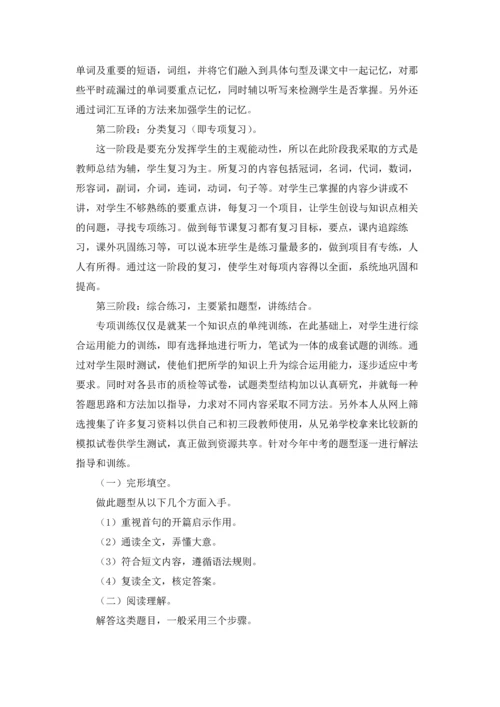 单词及重要的短语，词组，并将它们融入到具体句型及课文中一起记忆，对那些平时疏漏过的单词要重点记忆，同时辅以听写来检测学生是否掌握。另外还通过词汇互译的方法来加强学生的记忆。

第二阶段：分类复习（即专项复习）。

这一阶段是要充分发挥学生的主观能动性，所以在此阶段我采取的方式是教师总结为辅，学生复习为主。所复习的内容包括冠词，名词，代词，数词，形容词，副词，介词，连词，动词，句子等。对学生已掌握的内容少讲或不讲，对学生不够熟练的要重点讲，每复习一个项目，让学生创设与知识点相关的问题，寻找专项练习。做到每节课复习都有复习目标，要点，课内追踪练习，课外巩固练习等，可以说本班学生是练习量最多的，做到项目有专练，人人有所得。通过这一阶段的复习，使学生对每项内容得以全面，系统地巩固和提高。

第三阶段：综合练习，主要紧扣题型，讲练结合。

专项训练仅仅是就某一个知识点的单纯训练，在此基础上，对学生进行综合运用能力的训练，即有选择地进行听力，笔试为一体的成套试题的训练。通过对学生限时测试，使他们把所学的知识上升为综合运用能力，逐步适应中考要求。同时对各县市的质检等试卷，试题类型结构加以认真研究，并就每一种答题思路和方法加以指导，力求对不同内容采取不同方法。另外本人从网上筛选搜集了许多复习资料以供自己和初三段教师使用，从兄弟学校拿来比较新的模拟试卷供学生测试，真正做到资源共享。针对今年中考的题型逐一进行解法指导和训练。

（一）完形填空。

做此题型从以下几个方面入手。

（1）重视首句的开篇启示作用。

（2）通读全文，弄懂大意。

（3）符合短文内容，遵循语法规则。

（4）复读全文，核定答案。

（二）阅读理解。

解答这类题目，一般采用三个步骤。